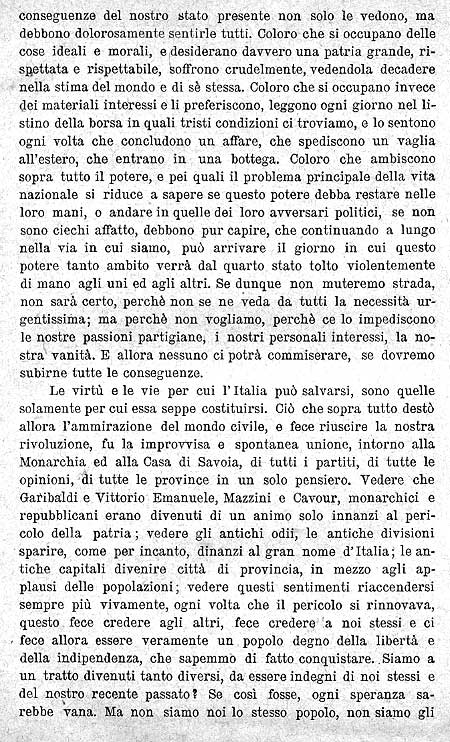 conseguenze del nostro stato presente non solo le vedono, ma debbono dolorosamente sentirle tutti. Coloro che si occupano delle cose ideali e morali, e desiderano davvero una patria grande, rispettata e rispettabile, soffrono crudelmente, vedendola decadere nella stima del mondo e di sè stessa. Coloro che si occupano invece dei materiali interessi e li preferiscono, leggono ogni giorno nel listino della borsa in quali tristi condizioni ci troviamo, e lo sentono ogni volta che concludono un affare, che spediscono un vaglia all'estero, che entrano in una bottega. Coloro che ambiscono sopra tutto il potere, e pei quali il problema principale della vita nazionale si riduce a sapere se questo potere debba restare nelle loro mani, o andare in quelle dei loro avversari politici, se non sono ciechi affatto, debbono pur capire, che continuando a lungo nella via in cui siamo, può arrivare il giorno in cui questo potere tanto ambito verrà dal quarto stato tolto violentemente di mano agli uni ed agli altri. Se dunque non muteremo strada, non sarà certo, perchè non se ne veda da tutti la necessità urgentissima; ma perchè non vogliamo, perchè ce lo impediscono le nostre passioni partigiane, i nostri personali interessi, la nostra vanità. E allora nessuno ci potrà commiserare, se dovremo subirne tutte le conseguenze.

Le virtù e le vie per cui l'Italia può salvarsi, sono quelle solamente per cui essa seppe costituirsi. Ciò che sopra tutto destò allora l'ammirazione del mondo civile, e fece riuscire la nostra rivoluzione, fu la improvvisa e spontanea unione, intorno alla Monarchia ed alla Casa di Savoia, di tutti i partiti, di tutte le opinioni, di tutte le province in un solo pensiero. Vedere che Garibaldi e Vittorio Emanuele, Mazzini e Cavour, monarchici e repubblicani erano divenuti di un animo solo innanzi al pericolo della patria; vedere gli antichi odii, le antiche divisioni sparire, come per incanto, dinanzi al gran nome d'Italia; le antiche capitali divenire città di provincia, in mezzo agli applausi delle popolazioni; vedere questi sentimenti riaccendersi sempre più vivamente, ogni volta che il pericolo si rinnovava, questo fece credere agli altri, fece credere a noi stessi e ci fece allora essere veramente un popolo degno della libertà e della indipendenza, che sapemmo di fatto conquistare. Siamo a un tratto divenuti tanto diversi, da essere indegni di noi stessi e del nostro recente passato? Se così fosse, ogni speranza sarebbe vana. Ma non siamo noi lo stesso popolo, non siamo gli